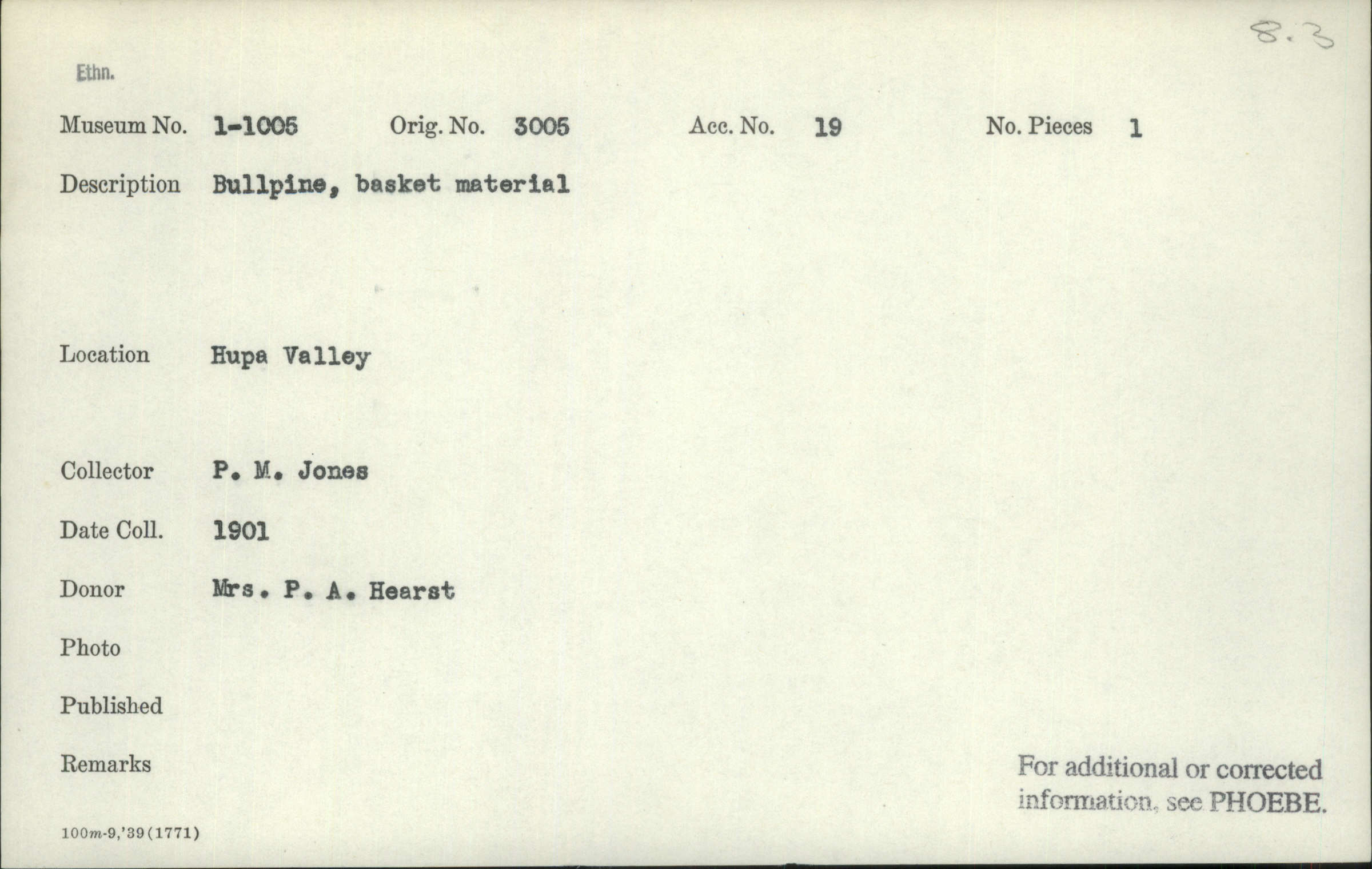 8.3

Ethn.

Museum No. 1-1005 Orig. No. 3005 Acc. No. 19 No. Pieces 1

Description Bullpine, basket material

Location Hupa Valley

Collector P. M. Jones

Date Coll. 1901

Donor Mrs. P. A. Hearst

Photo

Published

Remarks

For additional or corrected information, see PHOEBE.

100m-9,'39(1771)